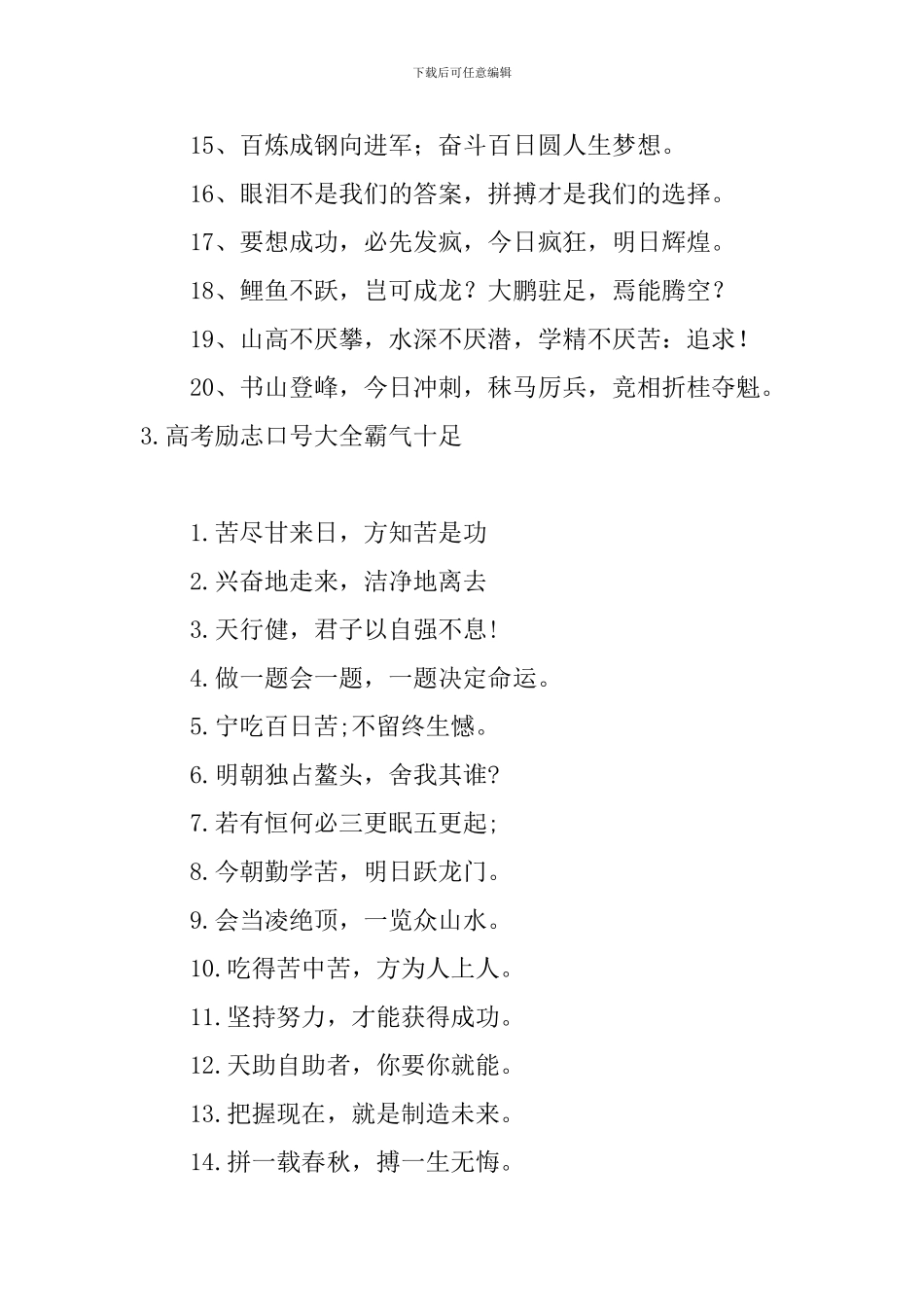 下载后可任意编辑

15、百炼成钢向进军；奋斗百日圆人生梦想。

16、眼泪不是我们的答案，拼搏才是我们的选择。

17、要想成功，必先发疯，今日疯狂，明日辉煌。

18、鲤鱼不跃，岂可成龙？大鹏驻足，焉能腾空？

19、山高不厌攀，水深不厌潜，学精不厌苦：追求！

20、书山登峰，今日冲刺，秣马厉兵，竞相折桂夺魁。

3.高考励志口号大全霸气十足

1.苦尽甘来日，方知苦是功

2.兴奋地走来，洁净地离去

3.天行健，君子以自强不息!

4.做一题会一题，一题决定命运。

5.宁吃百日苦;不留终生憾。

6.明朝独占鳌头，舍我其谁?

7.若有恒何必三更眠五更起;

8.今朝勤学苦，明日跃龙门。

9.会当凌绝顶，一览众山水。

10.吃得苦中苦，方为人上人。

11.坚持努力，才能获得成功。

12.天助自助者，你要你就能。

13.把握现在，就是制造未来。

14.拼一载春秋，搏一生无悔。